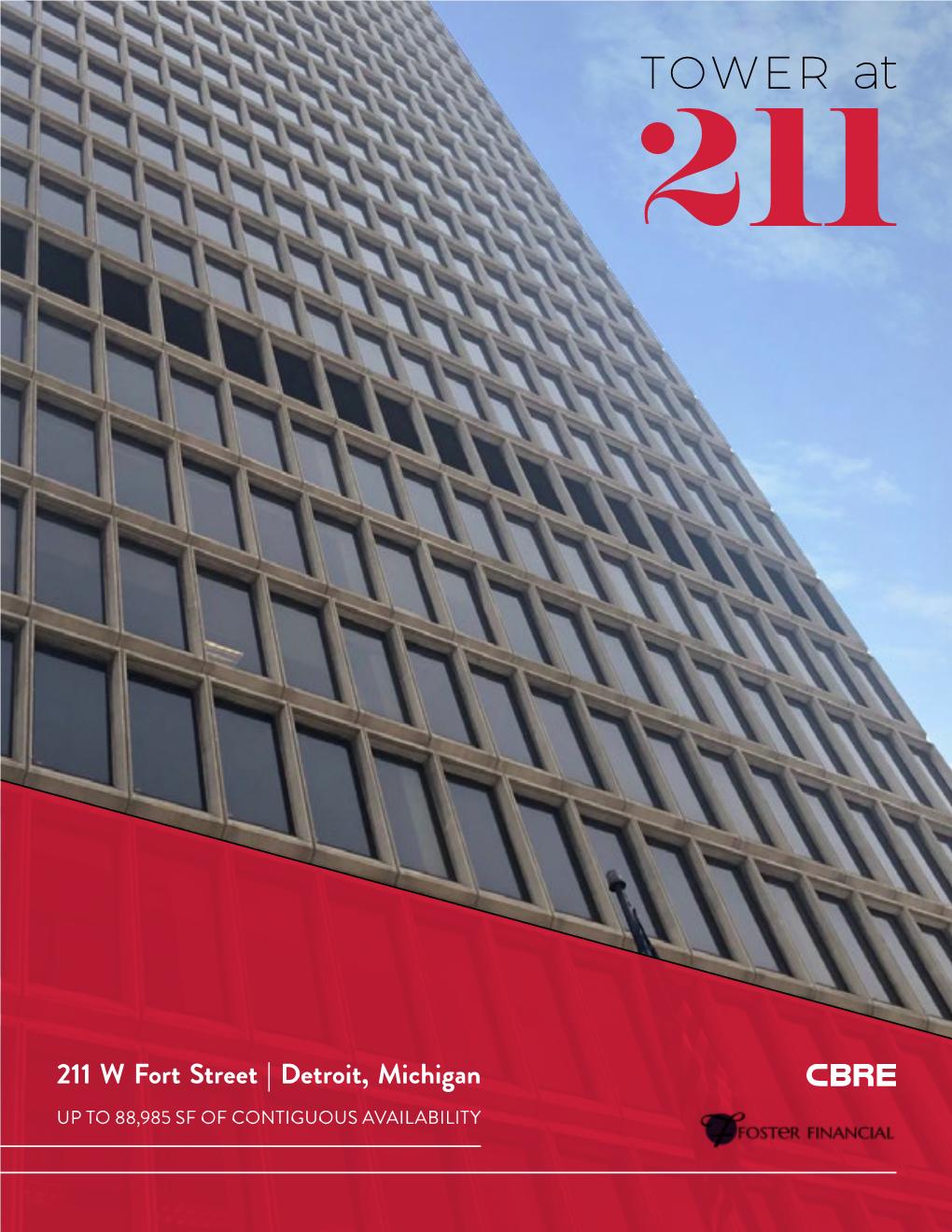 TOWER at
211

211 W Fort Street | Detroit, Michigan
UP TO 88,985 SF OF CONTIGUOUS AVAILABILITY

CBRE

FOSTER FINANCIAL